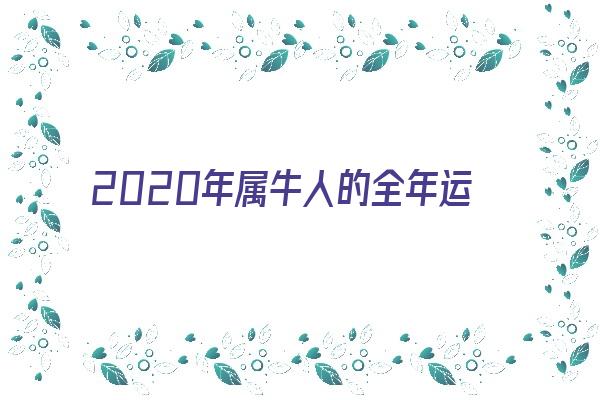 2020年属牛人的全年运